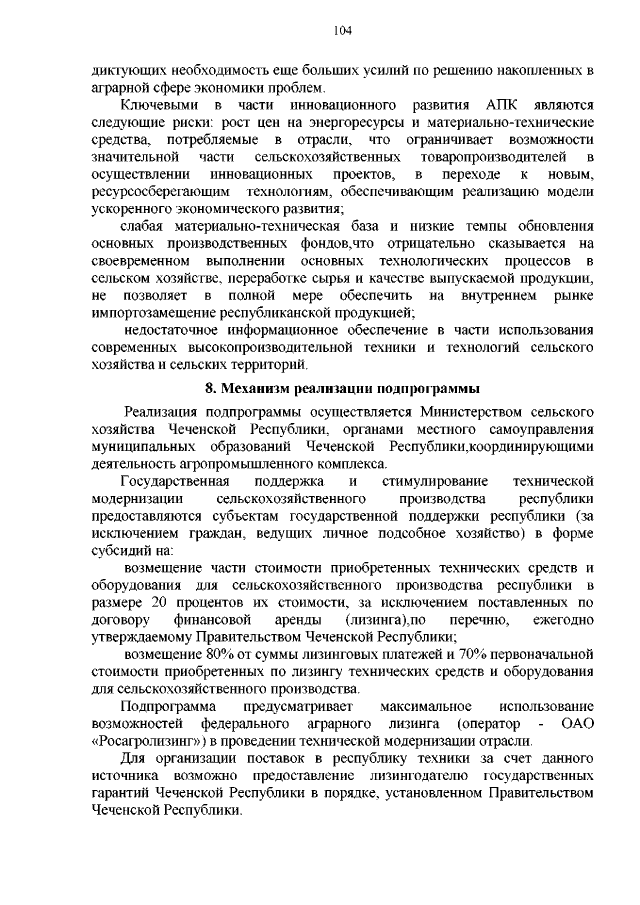 104

диктующих необходимость еще больших усилий по решению накопленных в аграрной сфере экономики проблем.

Ключевыми в части инновационного развития АПК являются следующие риски: рост цен на энергоресурсы и материально-технические средства, потребляемые в отрасли, что ограничивает возможности значительной части сельскохозяйственных товаропроизводителей в осуществлении инновационных проектов, в переходе к новым, ресурсосберегающим технологиям, обеспечивающим реализацию модели ускоренного экономического развития;

слабая материально-техническая база и низкие темпы обновления основных производственных фондов,что отрицательно сказывается на своевременном выполнении основных технологических процессов в сельском хозяйстве, переработке сырья и качестве выпускаемой продукции, не позволяет в полной мере обеспечить на внутреннем рынке импортозамещение республиканской продукцией;

недостаточное информационное обеспечение в части использования современных высокопроизводительной техники и технологий сельского хозяйства и сельских территорий.

8. Механизм реализации подпрограммы

Реализация подпрограммы осуществляется Министерством сельского хозяйства Чеченской Республики, органами местного самоуправления муниципальных образований Чеченской Республики,координирующими деятельность агропромышленного комплекса.

Государственная поддержка и стимулирование технической модернизации сельскохозяйственного производства республики предоставляются субъектам государственной поддержки республики (за исключением граждан, ведущих личное подсобное хозяйство) в форме субсидий на:

возмещение части стоимости приобретенных технических средств и оборудования для сельскохозяйственного производства республики в размере 20 процентов их стоимости, за исключением поставленных по договору финансовой аренды (лизинга),по перечню, ежегодно утверждаемому Правительством Чеченской Республики;

возмещение 80% от суммы лизинговых платежей и 70% первоначальной стоимости приобретенных по лизингу технических средств и оборудования для сельскохозяйственного производства.

Подпрограмма предусматривает максимальное использование возможностей федерального аграрного лизинга (оператор - ОАО «Росагролизинг») в проведении технической модернизации отрасли.

Для организации поставок в республику техники за счет данного источника возможно предоставление лизингодателю государственных гарантий Чеченской Республики в порядке, установленном Правительством Чеченской Республики.